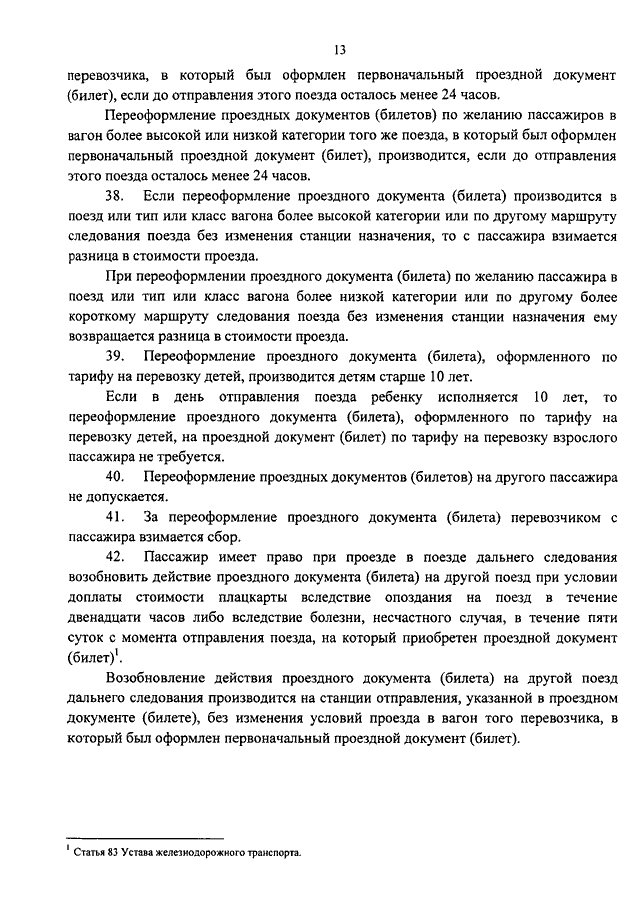 13

перевозчика, в который был оформлен первоначальный проездной документ (билет), если до отправления этого поезда осталось менее 24 часов.

Переоформление проездных документов (билетов) по желанию пассажиров в вагон более высокой или низкой категории того же поезда, в который был оформлен первоначальный проездной документ (билет), производится, если до отправления этого поезда осталось менее 24 часов.

38. Если переоформление проездного документа (билета) производится в поезд или тип или класс вагона более высокой категории или по другому маршруту следования поезда без изменения станции назначения, то с пассажира взимается разница в стоимости проезда.

При переоформлении проездного документа (билета) по желанию пассажира в поезд или тип или класс вагона более низкой категории или по другому более короткому маршруту следования поезда без изменения станции назначения ему возвращается разница в стоимости проезда.

39. Переоформление проездного документа (билета), оформленного по тарифу на перевозку детей, производится детям старше 10 лет.

Если в день отправления поезда ребенку исполняется 10 лет, то переоформление проездного документа (билета), оформленного по тарифу на перевозку детей, на проездной документ (билет) по тарифу на перевозку взрослого пассажира не требуется.

40. Переоформление проездных документов (билетов) на другого пассажира не допускается.

41. За переоформление проездного документа (билета) перевозчиком с пассажира взимается сбор.

42. Пассажир имеет право при проезде в поезде дальнего следования возобновить действие проездного документа (билета) на другой поезд при условии доплаты стоимости плацкарты вследствие опоздания на поезд в течение двенадцати часов либо вследствие болезни, несчастного случая, в течение пяти суток с момента отправления поезда, на который приобретен проездной документ (билет)$^1$.

Возобновление действия проездного документа (билета) на другой поезд дальнего следования производится на станции отправления, указанной в проездном документе (билете), без изменения условий проезда в вагон того перевозчика, в который был оформлен первоначальный проездной документ (билет).

$^1$ Статья 83 Устава железнодорожного транспорта.